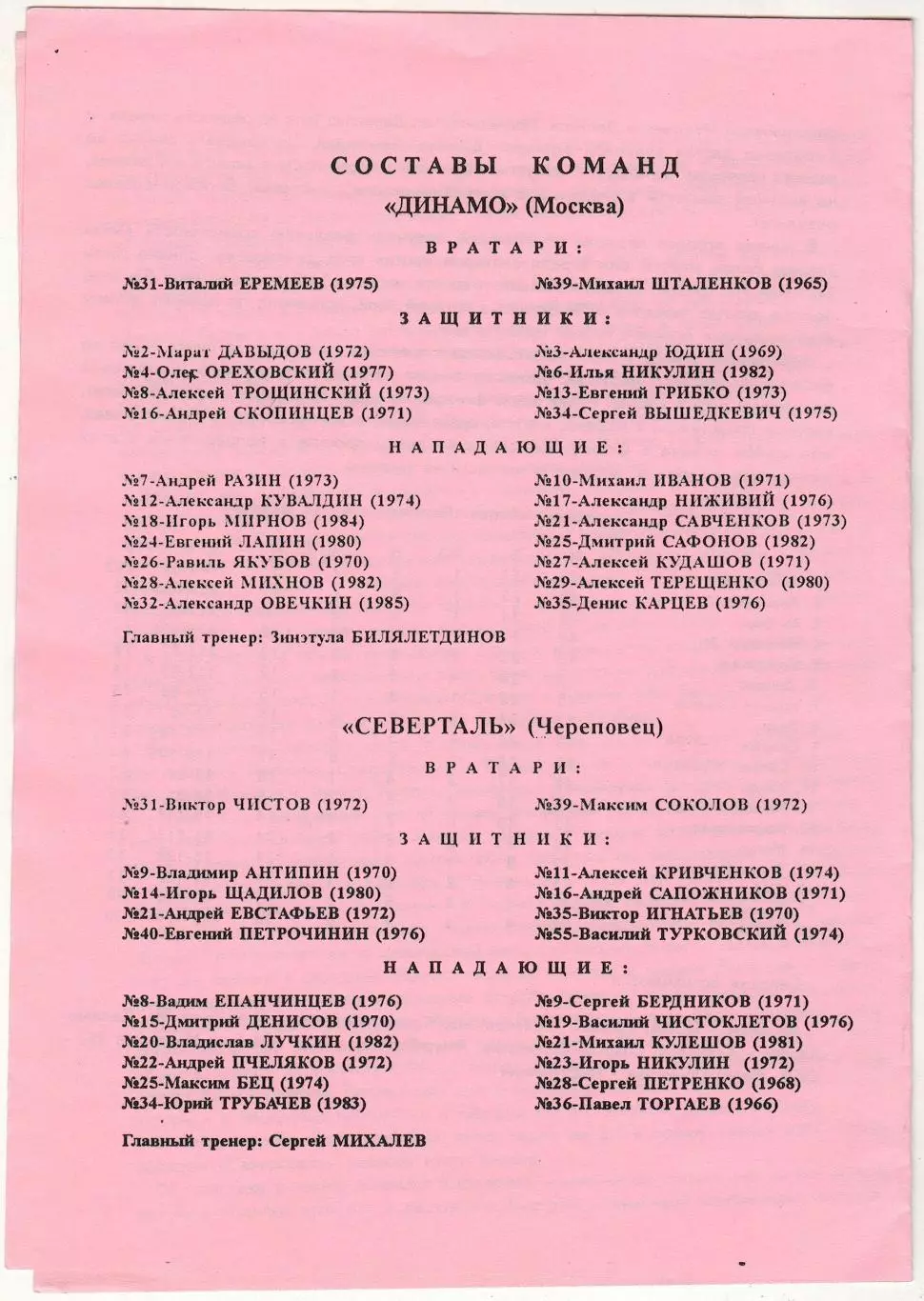 СОСТАВЫ КОМАНД

«ДИНАМО» (Москва)

ВРАТАРИ:

№31-Виталий ЕРЕМЕЕВ (1975)

№39-Михаил ШТАЛЕНКОВ (1965)

ЗАЩИТНИКИ:

№2-Марат ДАВЫДОВ (1972)
№4-Олег ОРЕХОВСКИЙ (1977)
№8-Алексей ТРОЩИНСКИЙ (1973)
№16-Андрей СКОПИНЦЕВ (1971)

№3-Александр ЮДИН (1969)
№6-Илья НИКУЛИН (1982)
№13-Евгений ГРИБКО (1973)
№34-Сергей ВЫШЕДКЕВИЧ (1975)

НАПАДАЮЩИЕ:

№7-Андрей РАЗИН (1973)
№12-Александр КУВАЛДИН (1974)
№18-Игорь МИРНОВ (1984)
№24-Евгений ЛАПИН (1980)
№26-Равиль ЯКУБОВ (1970)
№28-Алексей МИХНОВ (1982)
№32-Александр ОВЕЧКИН (1985)

№10-Михаил ИВАНОВ (1971)
№17-Александр НИЖИВИЙ (1976)
№21-Александр САВЧЕНКОВ (1973)
№25-Дмитрий САФОНОВ (1982)
№27-Алексей КУДАШОВ (1971)
№29-Алексей ТЕРЕЩЕНКО (1980)
№35-Денис КАРЦЕВ (1976)

Главный тренер: Зинэтула БИЛЯЛЕТДИНОВ

«СЕВЕРТАЛЬ» (Череповец)

ВРАТАРИ:

№31-Виктор ЧИСТОВ (1972)

№39-Максим СОКОЛОВ (1972)

ЗАЩИТНИКИ:

№9-Владимир АНТИПИН (1970)
№14-Игорь ЩАДИЛОВ (1980)
№21-Андрей ЕВСТАФЬЕВ (1972)
№40-Евгений ПЕТРОЧИНИН (1976)

№11-Алексей КРИВЧЕНКОВ (1974)
№16-Андрей САПОЖНИКОВ (1971)
№35-Виктор ИГНАТЬЕВ (1970)
№55-Василий ТУРКОВСКИЙ (1974)

НАПАДАЮЩИЕ:

№8-Вадим ЕПАНЧИНЦЕВ (1976)
№15-Дмитрий ДЕНИСОВ (1970)
№20-Владислав ЛУЧКИН (1982)
№22-Андрей ПЧЕЛЯКОВ (1972)
№25-Максим БЕЦ (1974)
№34-Юрий ТРУБАЧЕВ (1983)

№9-Сергей БЕРДНИКОВ (1971)
№19-Василий ЧИСТОКЛЕТОВ (1976)
№21-Михаил КУЛЕШОВ (1981)
№23-Игорь НИКУЛИН (1972)
№28-Сергей ПЕТРЕНКО (1968)
№36-Павел ТОРГАЕВ (1966)

Главный тренер: Сергей МИХАЛЕВ